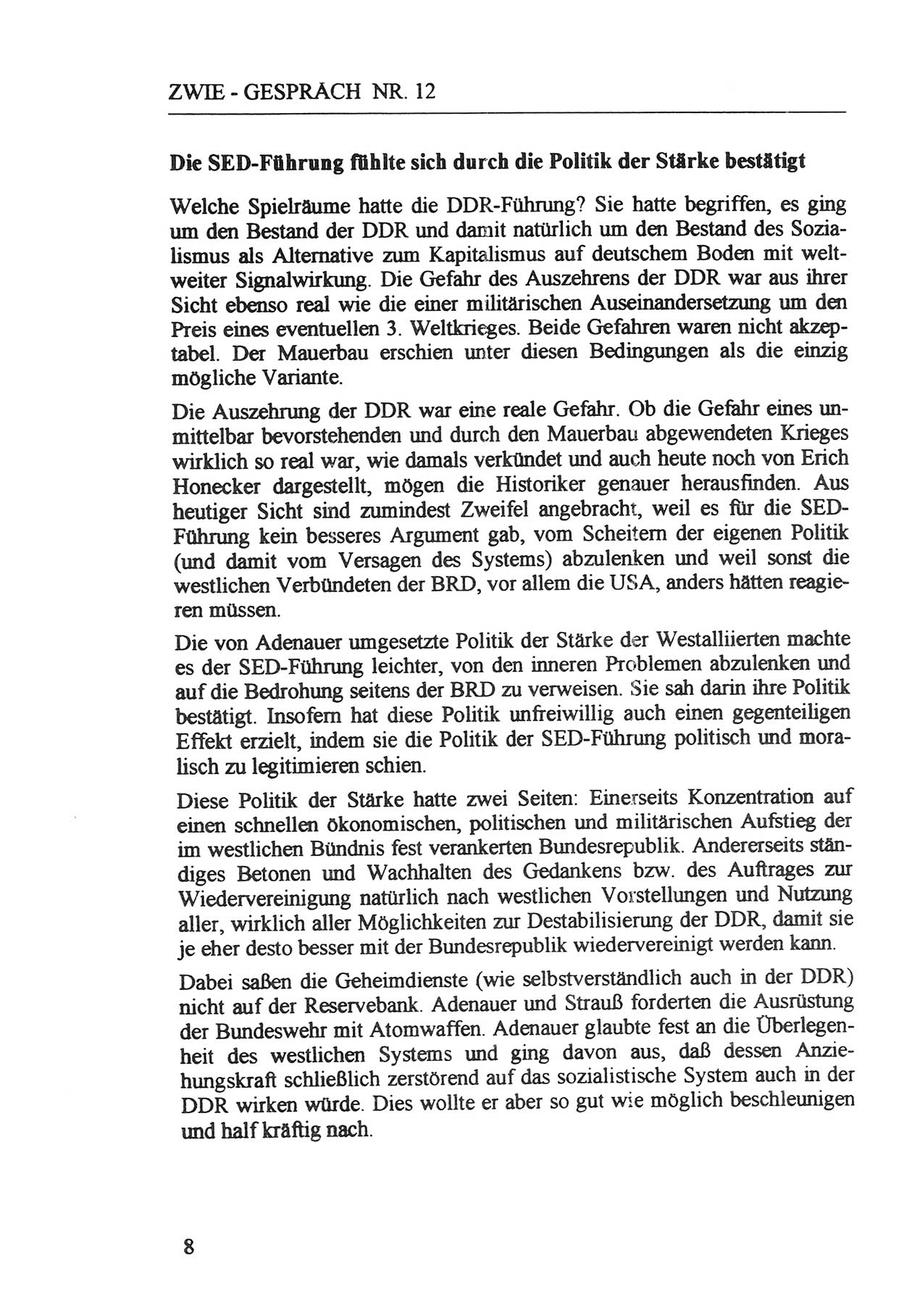 ZWIE - GESPRÄCH NR. 12

Die SED-Führung fühlte sich durch die Politik der Stärke bestätigt

Welche Spielräume hatte die DDR-Führung? Sie hatte begriffen, es ging um den Bestand der DDR und damit natürlich um den Bestand des Sozialismus als Alternative zum Kapitalismus auf deutschem Boden mit weltweiter Signalwirkung. Die Gefahr des Auszehrens der DDR war aus ihrer Sicht ebenso real wie die einer militärischen Auseinandersetzung um den Preis eines eventuellen 3. Weltkrieges. Beide Gefahren waren nicht akzeptabel. Der Mauerbau erschien unter diesen Bedingungen als die einzig mögliche Variante.

Die Auszehrung der DDR war eine reale Gefahr. Ob die Gefahr eines unmittelbar bevorstehenden und durch den Mauerbau abgewendeten Krieges wirklich so real war, wie damals verkündet und auch heute noch von Erich Honecker dargestellt, mögen die Historiker genauer herausfinden. Aus heutiger Sicht sind zumindest Zweifel angebracht, weil es für die SED-Führung kein besseres Argument gab, vom Scheitern der eigenen Politik (und damit vom Versagen des Systems) abzulenken und weil sonst die westlichen Verbündeten der BRD, vor allem die USA, anders hätten reagieren müssen.

Die von Adenauer umgesetzte Politik der Stärke der Westalliierten machte es der SED-Führung leichter, von den inneren Problemen abzulenken und auf die Bedrohung seitens der BRD zu verweisen. Sie sah darin ihre Politik bestätigt. Insofern hat diese Politik unfreiwillig auch einen gegenteiligen Effekt erzielt, indem sie die Politik der SED-Führung politisch und moralisch zu legitimieren schien.

Diese Politik der Stärke hatte zwei Seiten: Einerseits Konzentration auf einen schnellen ökonomischen, politischen und militärischen Aufstieg der im westlichen Bündnis fest verankerten Bundesrepublik. Andererseits ständiges Betonen und Wachhalten des Gedankens bzw. des Auftrages zur Wiedervereinigung natürlich nach westlichen Vorstellungen und Nutzung aller, wirklich aller Möglichkeiten zur Destabilisierung der DDR, damit sie je eher desto besser mit der Bundesrepublik wiedervereinigt werden kann.

Dabei saßen die Geheimdienste (wie selbstverständlich auch in der DDR) nicht auf der Reservebank. Adenauer und Strauß forderten die Ausrüstung der Bundeswehr mit Atomwaffen. Adenauer glaubte fest an die Überlegenheit des westlichen Systems und ging davon aus, daß dessen Anziehungskraft schließlich zerstörend auf das sozialistische System auch in der DDR wirken würde. Dies wollte er aber so gut wie möglich beschleunigen und half kräftig nach.

8